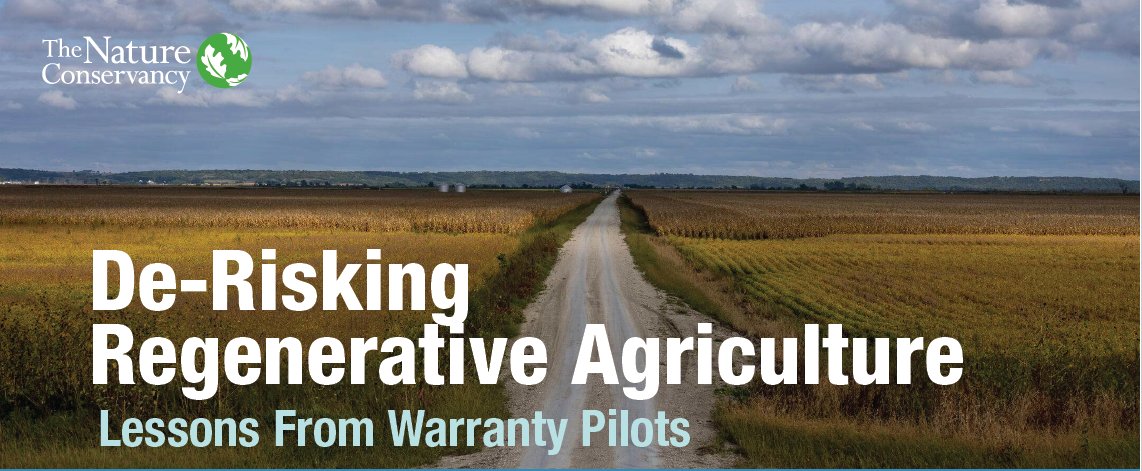 The Nature Conservancy

De-Risking Regenerative Agriculture

Lessons From Warranty Pilots